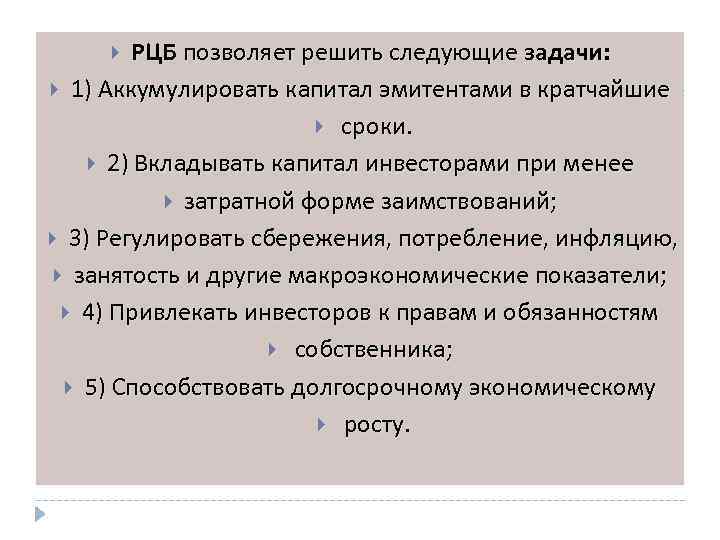 РЦБ позволяет решить следующие задачи:

1) Аккумулировать капитал эмитентами в кратчайшие

сроки.

2) Вкладывать капитал инвесторами при менее

затратной форме заимствований;

3) Регулировать сбережения, потребление, инфляцию,

занятость и другие макроэкономические показатели;

4) Привлекать инвесторов к правам и обязанностям

собственника;

5) Способствовать долгосрочному экономическому

росту.